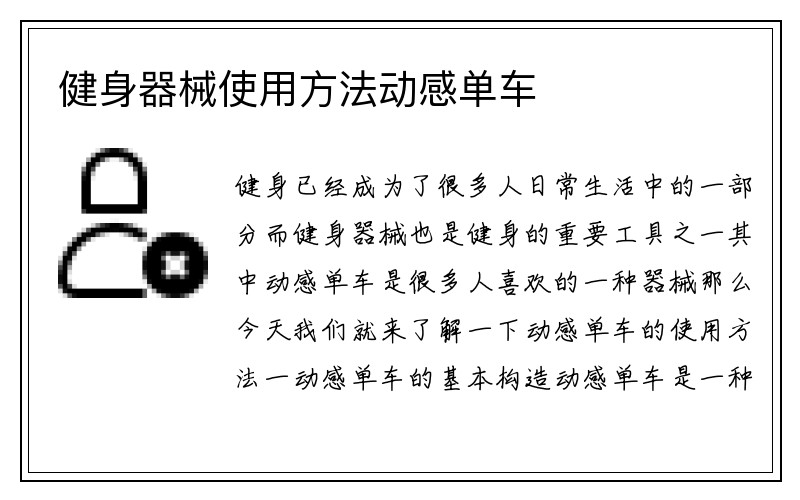 健身器械使用方法动感单车

健身已经成为了很多人日常生活中的一部分而健身器械也是健身的重要工具之一其中动感单车是很多人喜欢的一种器械那么今天我们就来了解一下动感单车的使用方法一动感单车的基本构造动感单车是一种